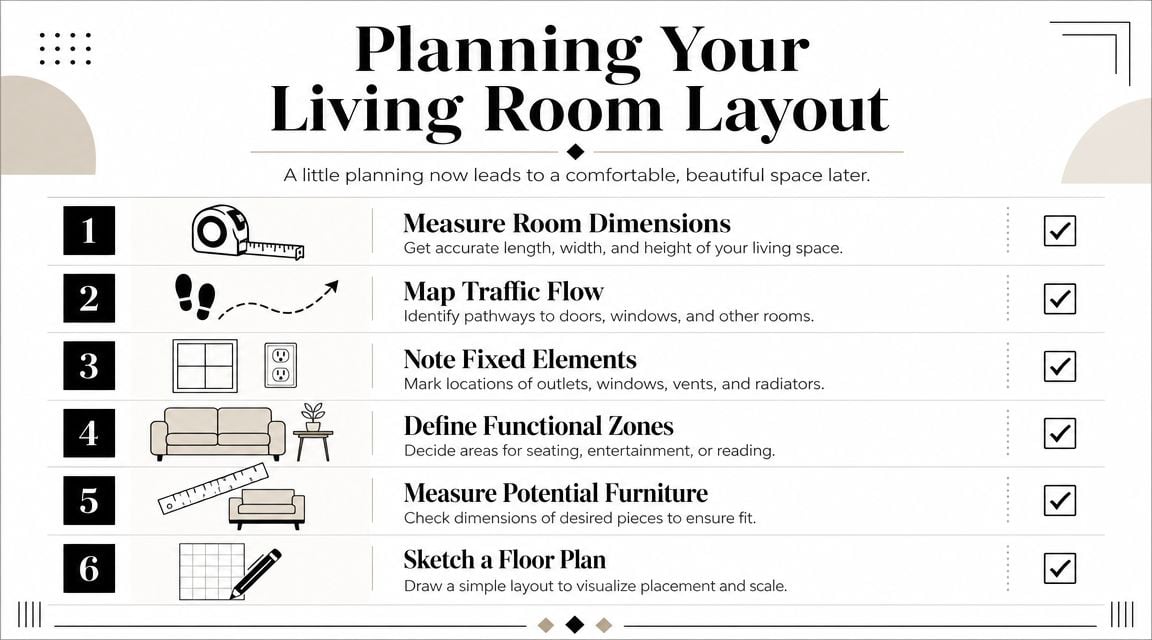 Planning Your Living Room Layout

A little planning now leads to a comfortable, beautiful space later.

1 Measure Room Dimensions
Get accurate length, width, and height of your living space.

2 Map Traffic Flow
Identify pathways to doors, windows, and other rooms.

3 Note Fixed Elements
Mark locations of outlets, windows, vents, and radiators.

4 Define Functional Zones
Decide areas for seating, entertainment, or reading.

5 Measure Potential Furniture
Check dimensions of desired pieces to ensure fit.

6 Sketch a Floor Plan
Draw a simple layout to visualize placement and scale.